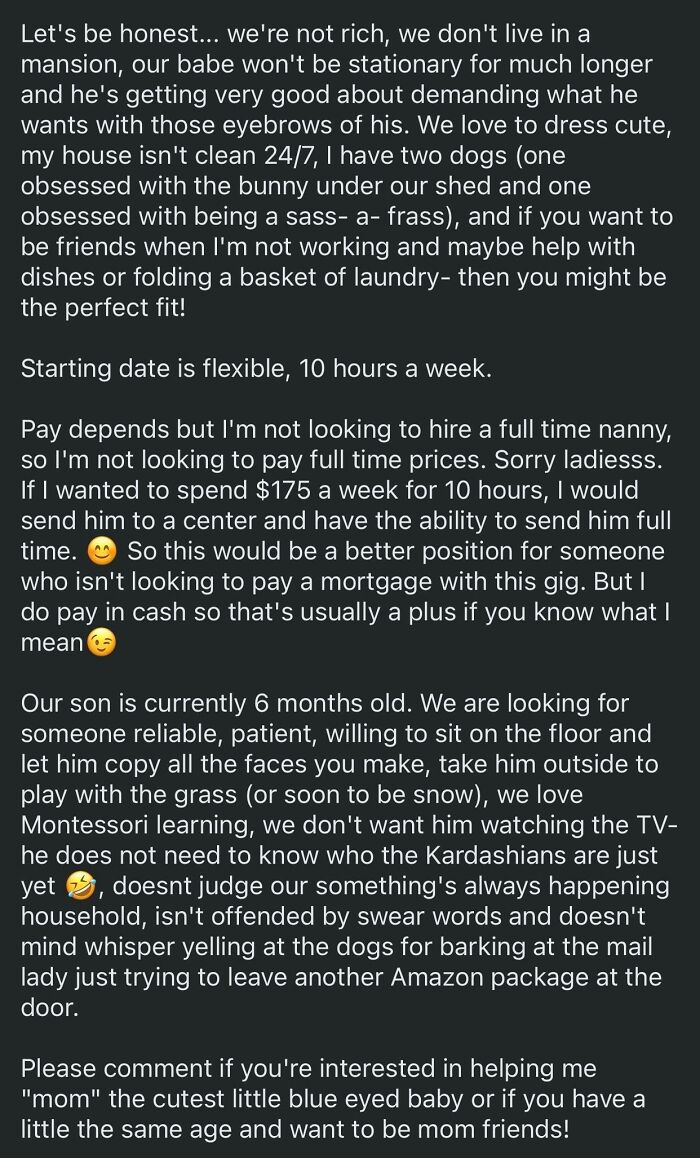 Let's be honest... we're not rich, we don't live in a mansion, our babe won't be stationary for much longer and he's getting very good about demanding what he wants with those eyebrows of his. We love to dress cute, my house isn't clean 24/7, I have two dogs (one obsessed with the bunny under our shed and one obsessed with being a sass- a- frass), and if you want to be friends when I'm not working and maybe help with dishes or folding a basket of laundry- then you might be the perfect fit!

Starting date is flexible, 10 hours a week.

Pay depends but I'm not looking to hire a full time nanny, so I'm not looking to pay full time prices. Sorry ladiesss. If I wanted to spend $175 a week for 10 hours, I would send him to a center and have the ability to send him full time. 😊 So this would be a better position for someone who isn't looking to pay a mortgage with this gig. But I do pay in cash so that's usually a plus if you know what I mean😉

Our son is currently 6 months old. We are looking for someone reliable, patient, willing to sit on the floor and let him copy all the faces you make, take him outside to play with the grass (or soon to be snow), we love Montessori learning, we don't want him watching the TV- he does not need to know who the Kardashians are just yet 🤣, doesnt judge our something's always happening household, isn't offended by swear words and doesn't mind whisper yelling at the dogs for barking at the mail lady just trying to leave another Amazon package at the door.

Please comment if you're interested in helping me "mom" the cutest little blue eyed baby or if you have a little the same age and want to be mom friends!